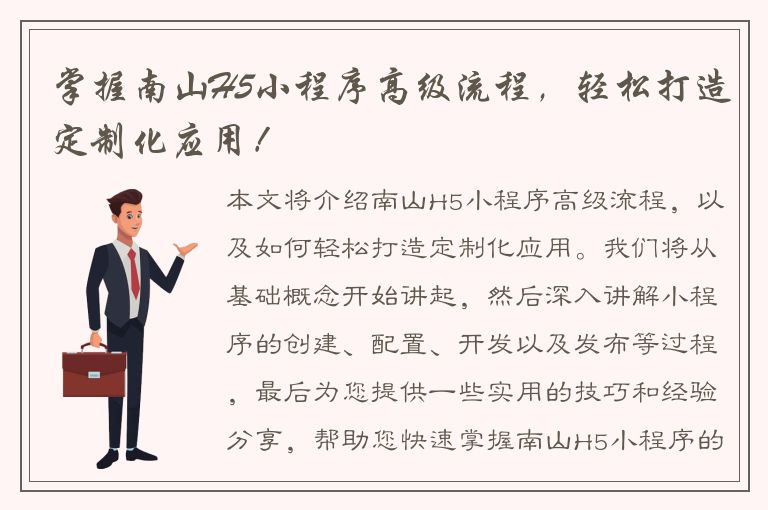 掌握南山H5小程序高级流程，轻松打造定制化应用！

本文将介绍南山H5小程序高级流程，以及如何轻松打造定制化应用。我们将从基础概念开始讲起，然后深入讲解小程序的创建、配置、开发以及发布等过程，最后为您提供一些实用的技巧和经验分享，帮助您快速掌握南山H5小程序的